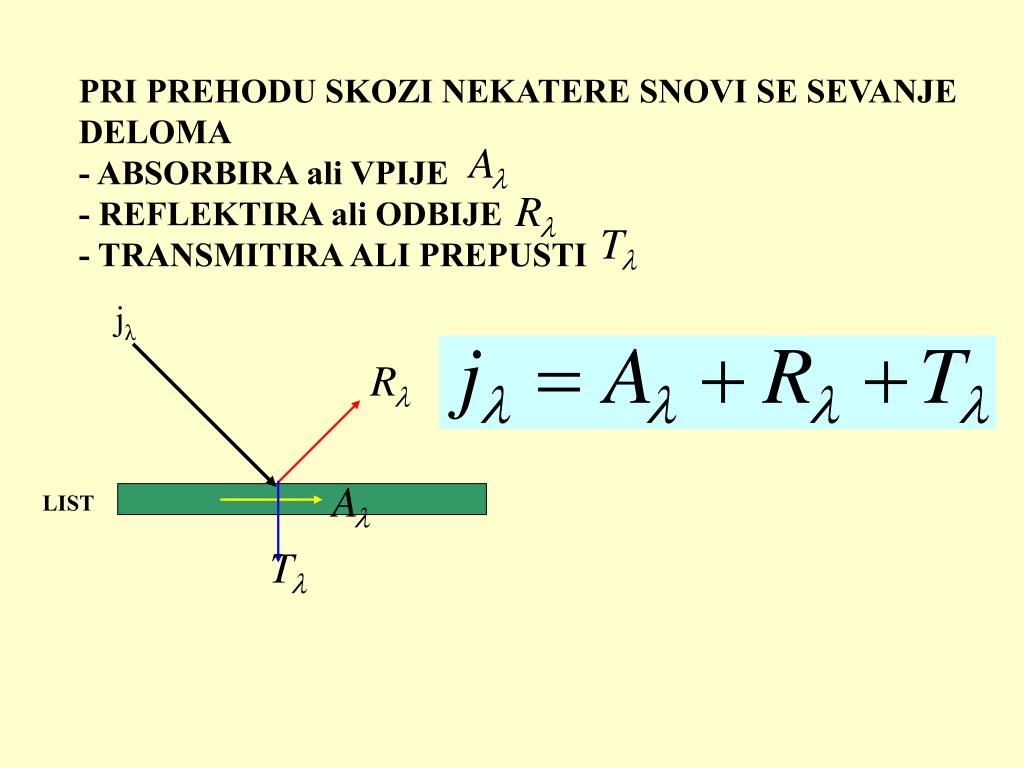 PRI PREHODU SKOZI NEKATERE SNOVI SE SEVANJE DELOMA
- ABSORBIRA ali VPIJE $A_\lambda$
- REFLEKTIRA ali ODBIJE $R_\lambda$
- TRANSMITIRA ALI PREPUSTI $T_\lambda$

$j_\lambda$

$R_\lambda$

$j_\lambda = A_\lambda + R_\lambda + T_\lambda$

LIST

$A_\lambda$

$T_\lambda$